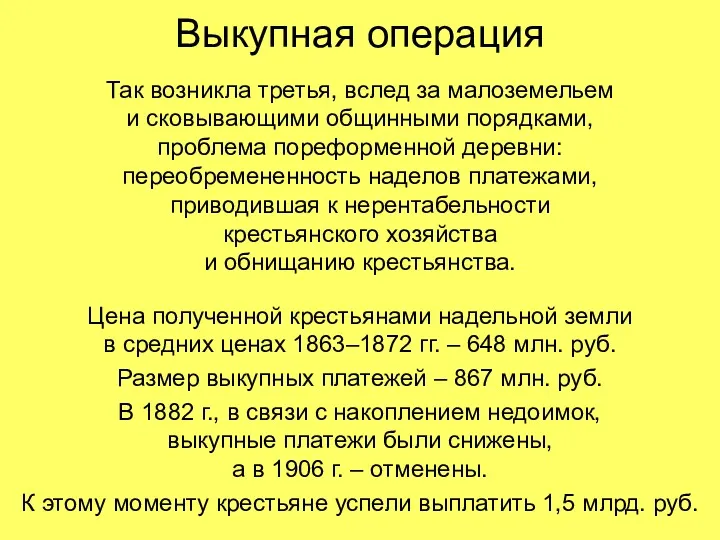 Выкупная операция

Так возникла третья, вслед за малоземельем и сковывающими общинными порядками, проблема пореформенной деревни: переобремененность наделов платежами, приводившая к нерентабельности крестьянского хозяйства и обнищанию крестьянства.

Цена полученной крестьянами надельной земли в средних ценах 1863–1872 гг. – 648 млн. руб.

Размер выкупных платежей – 867 млн. руб.

В 1882 г., в связи с накоплением недоимок, выкупные платежи были снижены, а в 1906 г. – отменены.

К этому моменту крестьяне успели выплатить 1,5 млрд. руб.